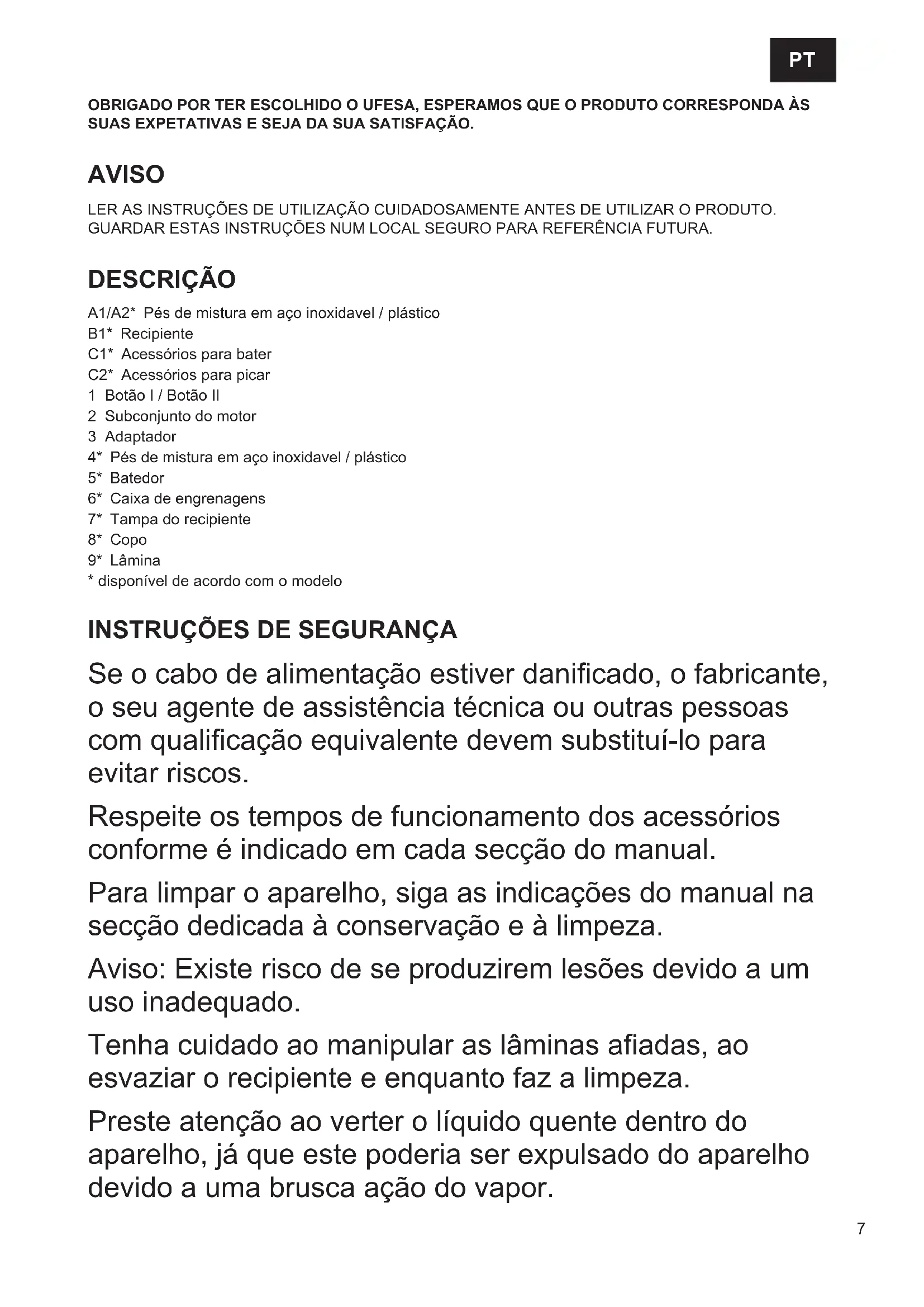 PT

OBRIGADO POR TER ESCOLHIDO O UFESA, ESPERAMOS QUE O PRODUTO CORRESPONDA ÀS SUAS EXPETATIVAS E SEJA DA SUA SATISFAÇÃO.

AVISO

LER AS INSTRUÇÕES DE UTILIZAÇÃO CUIDADOSAMENTE ANTES DE UTILIZAR O PRODUTO.
GUARDAR ESTAS INSTRUÇÕES NUM LOCAL SEGURO PARA REFERÊNCIA FUTURA.

DESCRIÇÃO

A1/A2* Pés de mistura em aço inoxidavel / plástico
B1* Recipiente
C1* Acessórios para bater
C2* Acessórios para picar
1 Botão I / Botão II
2 Subconjunto do motor
3 Adaptador
4* Pés de mistura em aço inoxidavel / plástico
5* Batedor
6* Caixa de engrenagens
7* Tampa do recipiente
8* Copo
9* Lâmina
* disponível de acordo com o modelo

INSTRUÇÕES DE SEGURANÇA

Se o cabo de alimentação estiver danificado, o fabricante, o seu agente de assistência técnica ou outras pessoas com qualificação equivalente devem substituí-lo para evitar riscos.

Respeite os tempos de funcionamento dos acessórios conforme é indicado em cada secção do manual.

Para limpar o aparelho, siga as indicações do manual na secção dedicada à conservação e à limpeza.

Aviso: Existe risco de se produzirem lesões devido a um uso inadequado.

Tenha cuidado ao manipular as lâminas afiadas, ao esvaziar o recipiente e enquanto faz a limpeza.

Preste atenção ao verter o líquido quente dentro do aparelho, já que este poderia ser expulsado do aparelho devido a uma brusca ação do vapor.

7